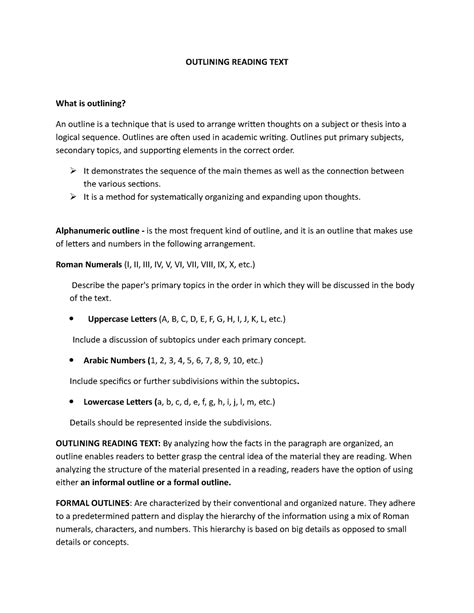 OUTLINING READING TEXT

What is outlining?

An outline is a technique that is used to arrange written thoughts on a subject or thesis into a logical sequence. Outlines are often used in academic writing. Outlines put primary subjects, secondary topics, and supporting elements in the correct order.

➢ It demonstrates the sequence of the main themes as well as the connection between the various sections.
➢ It is a method for systematically organizing and expanding upon thoughts.

Alphanumeric outline - is the most frequent kind of outline, and it is an outline that makes use of letters and numbers in the following arrangement.

Roman Numerals (I, II, III, IV, V, VI, VII, VIII, IX, X, etc.)

Describe the paper's primary topics in the order in which they will be discussed in the body of the text.

• Uppercase Letters (A, B, C, D, E, F, G, H, I, J, K, L, etc.)

Include a discussion of subtopics under each primary concept.

• Arabic Numbers (1, 2, 3, 4, 5, 6, 7, 8, 9, 10, etc.)

Include specifics or further subdivisions within the subtopics.

• Lowercase Letters (a, b, c, d, e, f, g, h, i, j, l, m, etc.)

Details should be represented inside the subdivisions.

OUTLINING READING TEXT: By analyzing how the facts in the paragraph are organized, an outline enables readers to better grasp the central idea of the material they are reading. When analyzing the structure of the material presented in a reading, readers have the option of using either an informal outline or a formal outline.

FORMAL OUTLINES: Are characterized by their conventional and organized nature. They adhere to a predetermined pattern and display the hierarchy of the information using a mix of Roman numerals, characters, and numbers. This hierarchy is based on big details as opposed to small details or concepts.